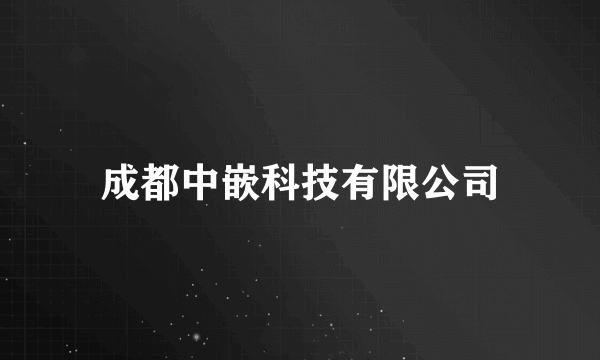 成都中嵌科技有限公司